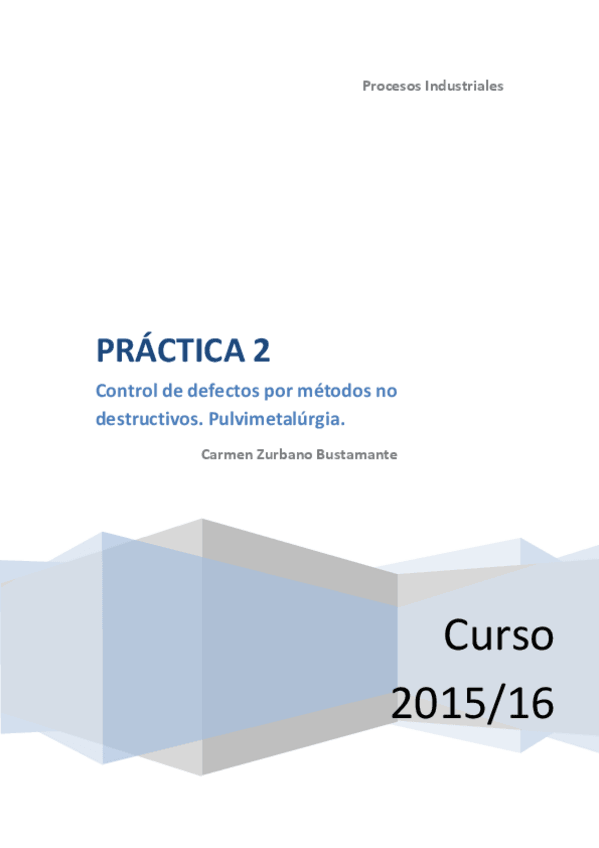 Procesos Industriales

PRÁCTICA 2

Control de defectos por métodos no destructivos. Pulvimetalúrgia.

Carmen Zurbano Bustamante

Curso 2015/16